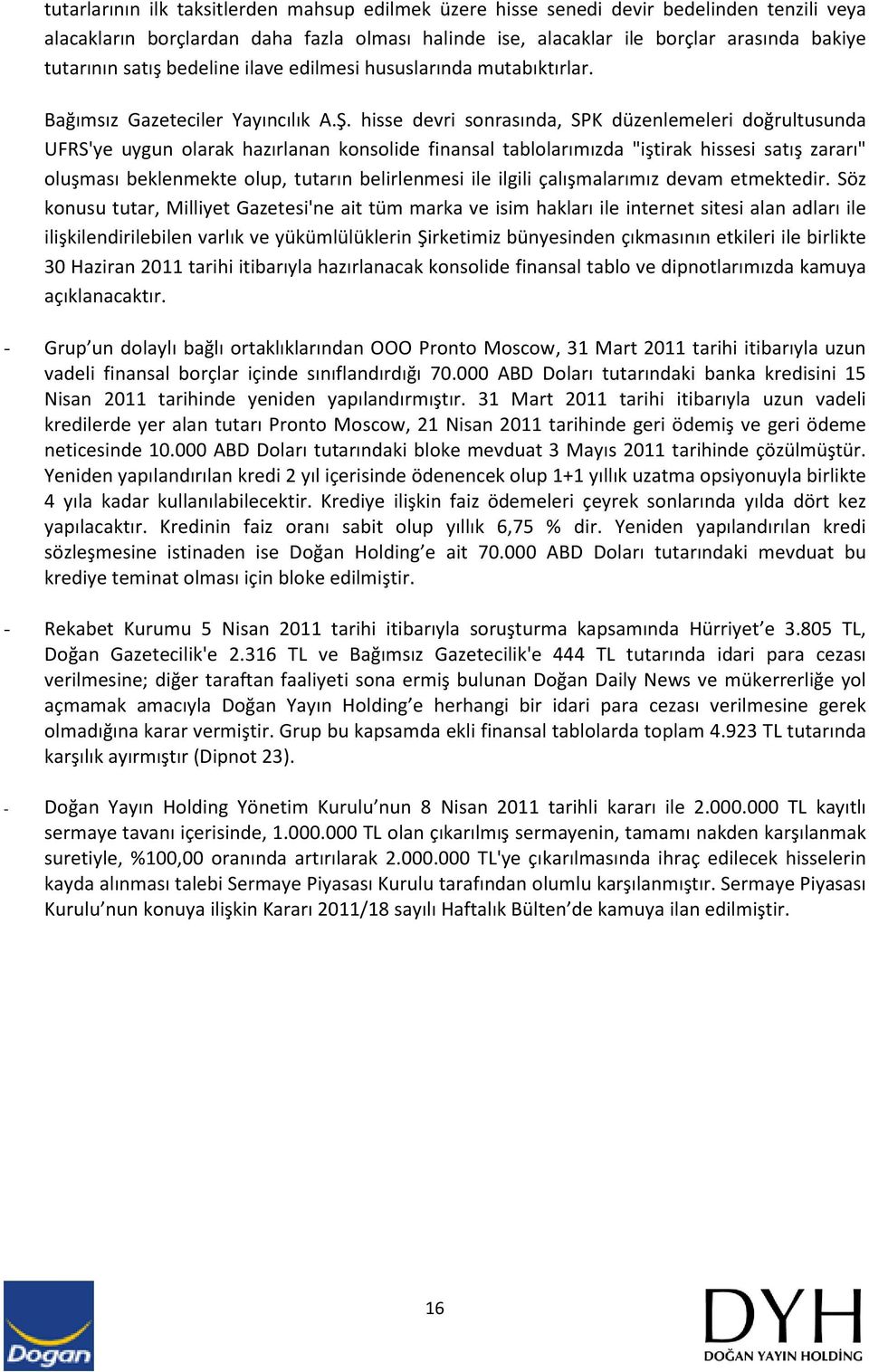 tutarlarının ilk taksitlerden mahsup edilmek üzere hisse senedi devir bedelinden tenzili veya alacakların borçlardan daha fazla olması halinde ise, alacaklar ile borçlar arasında bakiye tutarının satış bedeline ilave edilmesi hususlarında mutabıktırlar.

Bağımsız Gazeteciler Yayıncılık A.Ş. hisse devri sonrasında, SPK düzenlemeleri doğrultusunda UFRS'ye uygun olarak hazırlanan konsolide finansal tablolarımızda "iştirak hissesi satış zararı" oluşması beklenmekte olup, tutarın belirlenmesi ile ilgili çalışmalarımız devam etmektedir. Söz konusu tutar, Milliyet Gazetesi'ne ait tüm marka ve isim hakları ile internet sitesi alan adları ile ilişkilendirilebilen varlık ve yükümlülüklerin Şirketimiz bünyesinden çıkmasının etkileri ile birlikte 30 Haziran 2011 tarihi itibarıyla hazırlanacak konsolide finansal tablo ve dipnotlarımızda kamuya açıklanacaktır.

- Grup'un dolaylı bağlı ortaklıklarından OOO Pronto Moscow, 31 Mart 2011 tarihi itibarıyla uzun vadeli finansal borçlar içinde sınıflandırdığı 70.000 ABD Doları tutarındaki banka kredisini 15 Nisan 2011 tarihinde yeniden yapılandırmıştır. 31 Mart 2011 tarihi itibarıyla uzun vadeli kredilerde yer alan tutarı Pronto Moscow, 21 Nisan 2011 tarihinde geri ödemiş ve geri ödeme neticesinde 10.000 ABD Doları tutarındaki bloke mevduat 3 Mayıs 2011 tarihinde çözülmüştür. Yeniden yapılandırılan kredi 2 yıl içerisinde ödenencek olup 1+1 yıllık uzatma opsiyonuyla birlikte 4 yıla kadar kullanılabilecektir. Krediye ilişkin faiz ödemeleri çeyrek sonlarında yılda dört kez yapılacaktır. Kredinin faiz oranı sabit olup yıllık 6,75 % dir. Yeniden yapılandırılan kredi sözleşmesine istinaden ise Doğan Holding'e ait 70.000 ABD Doları tutarındaki mevduat bu krediye teminat olması için bloke edilmiştir.

- Rekabet Kurumu 5 Nisan 2011 tarihi itibarıyla soruşturma kapsamında Hürriyet'e 3.805 TL, Doğan Gazetecilik'e 2.316 TL ve Bağımsız Gazetecilik'e 444 TL tutarında idari para cezası verilmesine; diğer taraftan faaliyeti sona ermiş bulunan Doğan Daily News ve mükerrerliğe yol açmamak amacıyla Doğan Yayın Holding'e herhangi bir idari para cezası verilmesine gerek olmadığına karar vermiştir. Grup bu kapsamda ekli finansal tablolarda toplam 4.923 TL tutarında karşılık ayırmıştır (Dipnot 23).

- Doğan Yayın Holding Yönetim Kurulu'nun 8 Nisan 2011 tarihli kararı ile 2.000.000 TL kayıtlı sermaye tavanı içerisinde, 1.000.000 TL olan çıkarılmış sermayenin, tamamı nakden karşılanmak suretiyle, %100,00 oranında artırılarak 2.000.000 TL'ye çıkarılmasında ihraç edilecek hisselerin kayda alınması talebi Sermaye Piyasası Kurulu tarafından olumlu karşılanmıştır. Sermaye Piyasası Kurulu'nun konuya ilişkin Kararı 2011/18 sayılı Haftalık Bülten'de kamuya ilan edilmiştir.

Doğan

16

DYH
DOĞAN YAYIN HOLDİNG